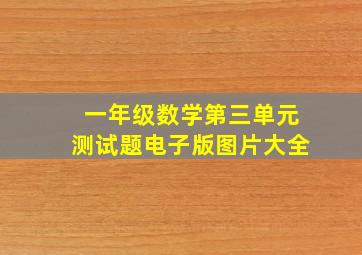 一年级数学第三单元
测试题电子版图片大全